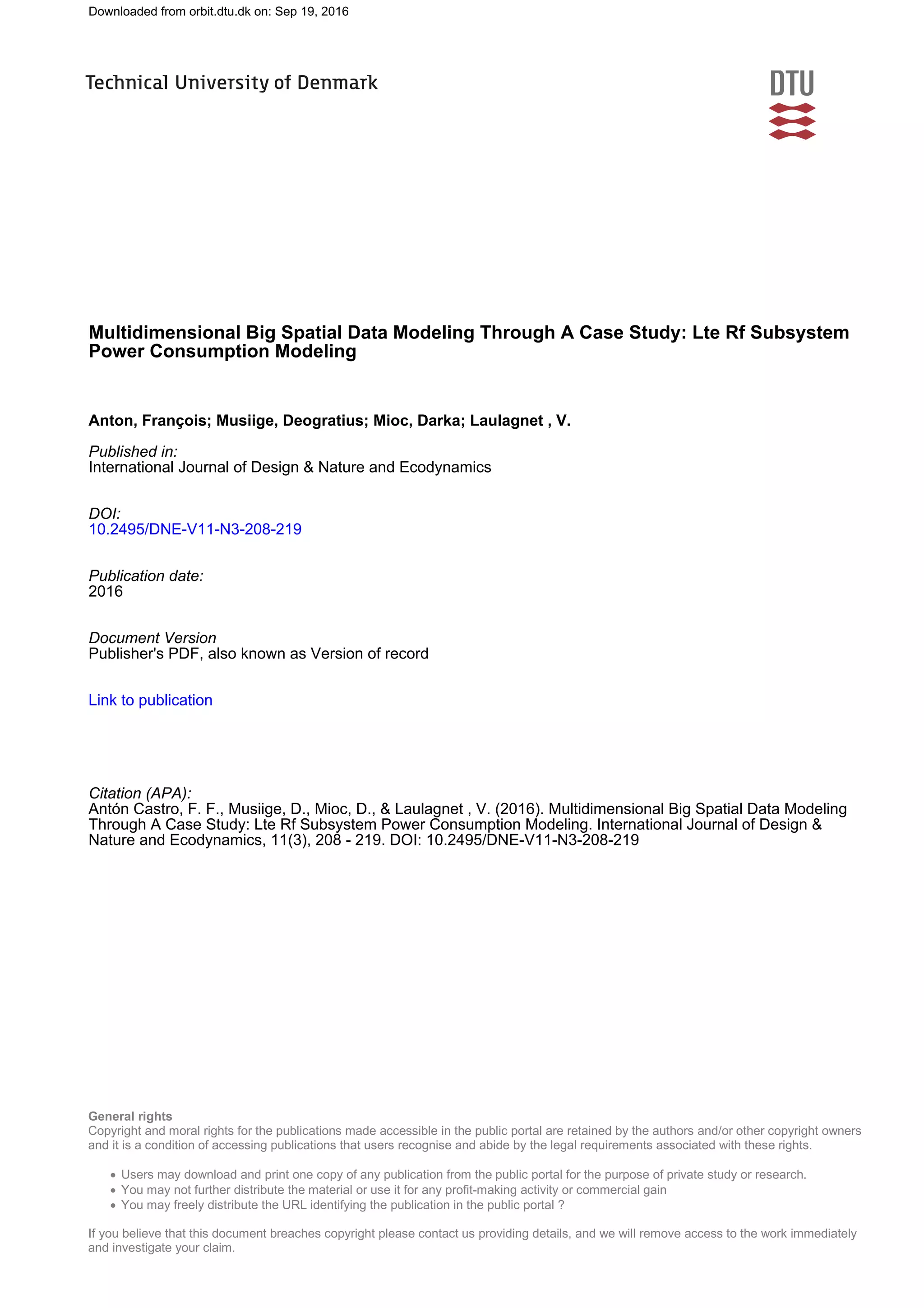 Downloaded from orbit.dtu.dk on: Sep 19, 2016

Technical University of Denmark

DTU

Multidimensional Big Spatial Data Modeling Through A Case Study: Lte Rf Subsystem Power Consumption Modeling

Anton, François; Musiige, Deogratius; Mioc, Darka; Laulagnet , V.

Published in:
International Journal of Design & Nature and Ecodynamics

DOI:
10.2495/DNE-V11-N3-208-219

Publication date:
2016

Document Version
Publisher's PDF, also known as Version of record

Link to publication

Citation (APA):
Antón Castro, F. F., Musiige, D., Mioc, D., & Laulagnet , V. (2016). Multidimensional Big Spatial Data Modeling Through A Case Study: Lte Rf Subsystem Power Consumption Modeling. International Journal of Design & Nature and Ecodynamics, 11(3), 208 - 219. DOI: 10.2495/DNE-V11-N3-208-219

General rights
Copyright and moral rights for the publications made accessible in the public portal are retained by the authors and/or other copyright owners and it is a condition of accessing publications that users recognise and abide by the legal requirements associated with these rights.

• Users may download and print one copy of any publication from the public portal for the purpose of private study or research.
• You may not further distribute the material or use it for any profit-making activity or commercial gain
• You may freely distribute the URL identifying the publication in the public portal ?

If you believe that this document breaches copyright please contact us providing details, and we will remove access to the work immediately and investigate your claim.